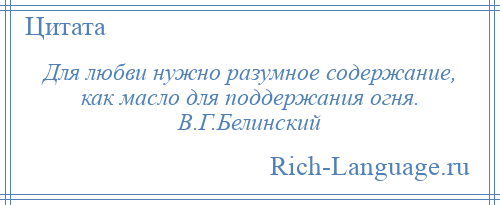 Цитата

Для любви нужно разумное содержание, как масло для поддержания огня. В.Г.Белинский

Rich-Language.ru